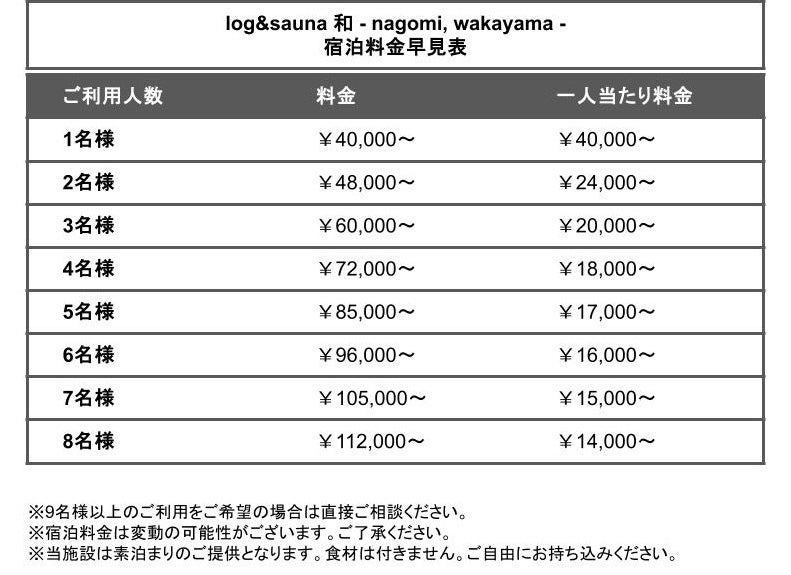 log&sauna 和 - nagomi, wakayama -
宿泊料金早見表

| ご利用人数 | 料金 | 一人当たり料金 |
|---|---|---|
| 1名様 | ￥40,000～ | ￥40,000～ |
| 2名様 | ￥48,000～ | ￥24,000～ |
| 3名様 | ￥60,000～ | ￥20,000～ |
| 4名様 | ￥72,000～ | ￥18,000～ |
| 5名様 | ￥85,000～ | ￥17,000～ |
| 6名様 | ￥96,000～ | ￥16,000～ |
| 7名様 | ￥105,000～ | ￥15,000～ |
| 8名様 | ￥112,000～ | ￥14,000～ |

※9名様以上のご利用をご希望の場合は直接ご相談ください。
※宿泊料金は変動の可能性がございます。ご了承ください。
※当施設は素泊まりのご提供となります。食材は付きません。ご自由にお持ち込みください。